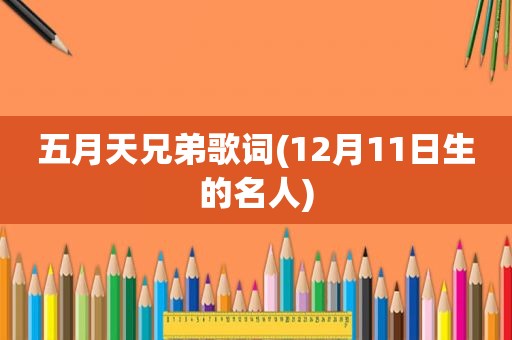 五月天兄弟歌词(12月11日生的名人)